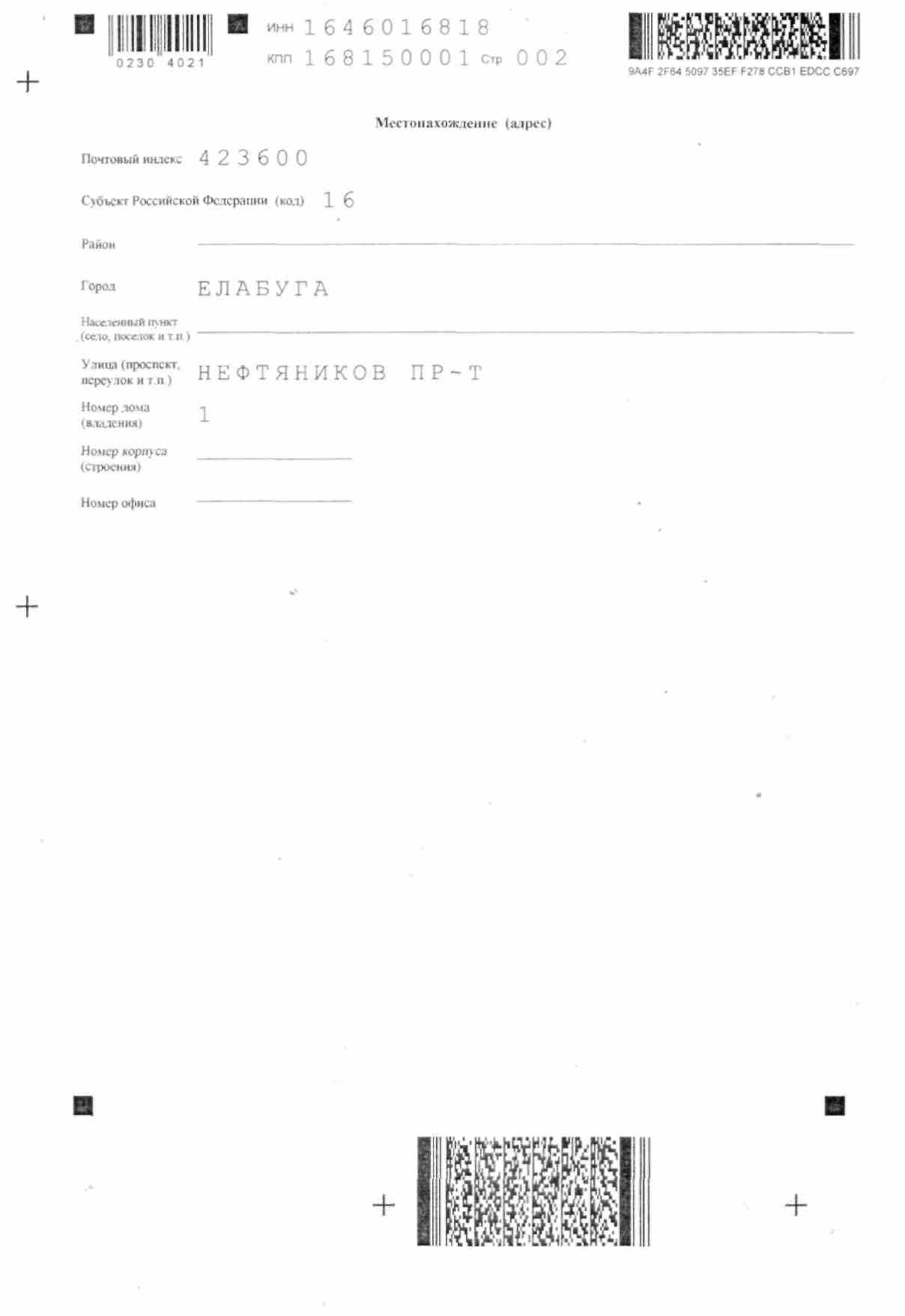 0230 4021

ИНН 1646016818
КПП 168150001 Стр 002

9A4F 2F64 5097 35EF F278 CCB1 EDCC C697

Местонахождение (адрес)

Почтовый индекс 423600

Субъект Российской Федерации (код) 16

Район

Город ЕЛАБУГА

Населенный пункт (село, поселок и т.п.)

Улица (проспект, переулок и т.п.) НЕФТЯНИКОВ ПР-Т

Номер дома (владения) 1

Номер корпуса (строения)

Номер офиса